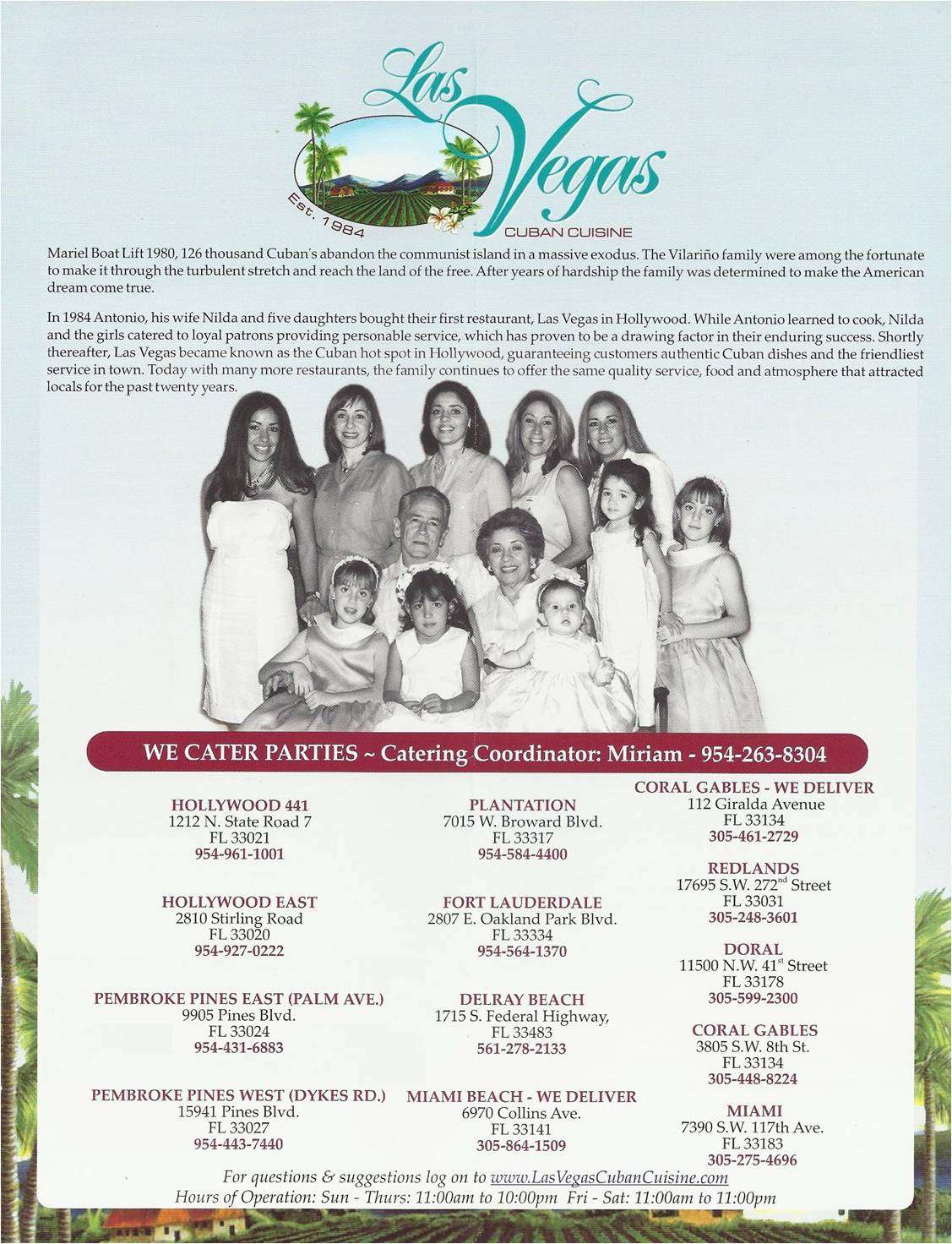 Las Vegas

Est. 1984

CUBAN CUISINE

Mariel Boat Lift 1980, 126 thousand Cuban's abandon the communist island in a massive exodus. The Vilariño family were among the fortunate to make it through the turbulent stretch and reach the land of the free. After years of hardship the family was determined to make the American dream come true.

In 1984 Antonio, his wife Nilda and five daughters bought their first restaurant, Las Vegas in Hollywood. While Antonio learned to cook, Nilda and the girls catered to loyal patrons providing personable service, which has proven to be a drawing factor in their enduring success. Shortly thereafter, Las Vegas became known as the Cuban hot spot in Hollywood, guaranteeing customers authentic Cuban dishes and the friendliest service in town. Today with many more restaurants, the family continues to offer the same quality service, food and atmosphere that attracted locals for the past twenty years.

WE CATER PARTIES ~ Catering Coordinator: Miriam - 954-263-8304

HOLLYWOOD 441
1212 N. State Road 7
FL 33021
954-961-1001

HOLLYWOOD EAST
2810 Stirling Road
FL 33020
954-927-0222

PEMBROKE PINES EAST (PALM AVE.)
9905 Pines Blvd.
FL 33024
954-431-6883

PEMBROKE PINES WEST (DYKES RD.)
15941 Pines Blvd.
FL 33027
954-443-7440

PLANTATION
7015 W. Broward Blvd.
FL 33317
954-584-4400

FORT LAUDERDALE
2807 E. Oakland Park Blvd.
FL 33334
954-564-1370

DELRAY BEACH
1715 S. Federal Highway,
FL 33483
561-278-2133

MIAMI BEACH - WE DELIVER
6970 Collins Ave.
FL 33141
305-864-1509

CORAL GABLES - WE DELIVER
112 Giralda Avenue
FL 33134
305-461-2729

REDLANDS
17695 S.W. 272$^{nd}$ Street
FL 33031
305-248-3601

DORAL
11500 N.W. 41$^{st}$ Street
FL 33178
305-599-2300

CORAL GABLES
3805 S.W. 8th St.
FL 33134
305-448-8224

MIAMI
7390 S.W. 117th Ave.
FL 33183
305-275-4696

For questions & suggestions log on to www.LasVegasCubanCuisine.com
Hours of Operation: Sun - Thurs: 11:00am to 10:00pm Fri - Sat: 11:00am to 11:00pm